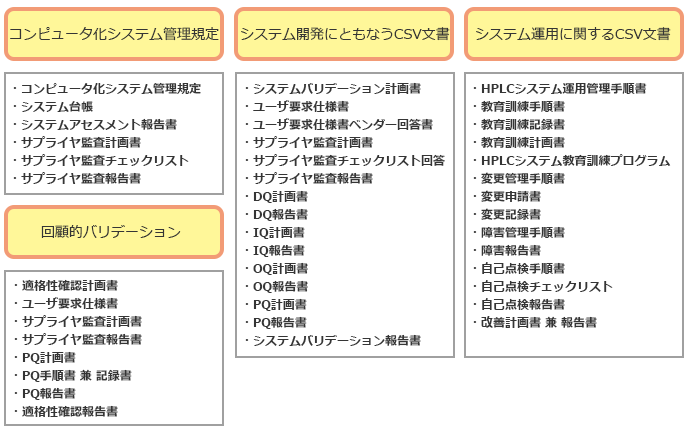 コンピュータ化システム管理規定

・コンピュータ化システム管理規定
・システム台帳
・システムアセスメント報告書
・サプライヤ監査計画書
・サプライヤ監査チェックリスト
・サプライヤ監査報告書

回顧的バリデーション

・適格性確認計画書
・ユーザ要求仕様書
・サプライヤ監査計画書
・サプライヤ監査報告書
・PQ計画書
・PQ手順書 兼 記録書
・PQ報告書
・適格性確認報告書

システム開発にともなうCSV文書

・システムバリデーション計画書
・ユーザ要求仕様書
・ユーザ要求仕様書ベンダー回答書
・サプライヤ監査計画書
・サプライヤ監査チェックリスト回答
・サプライヤ監査報告書
・DQ計画書
・DQ報告書
・IQ計画書
・IQ報告書
・OQ計画書
・OQ報告書
・PQ計画書
・PQ報告書
・システムバリデーション報告書

システム運用に関するCSV文書

・HPLCシステム運用管理手順書
・教育訓練手順書
・教育訓練記録書
・教育訓練計画書
・HPLCシステム教育訓練プログラム
・変更管理手順書
・変更申請書
・変更記録書
・障害管理手順書
・障害報告書
・自己点検手順書
・自己点検チェックリスト
・自己点検報告書
・改善計画書 兼 報告書